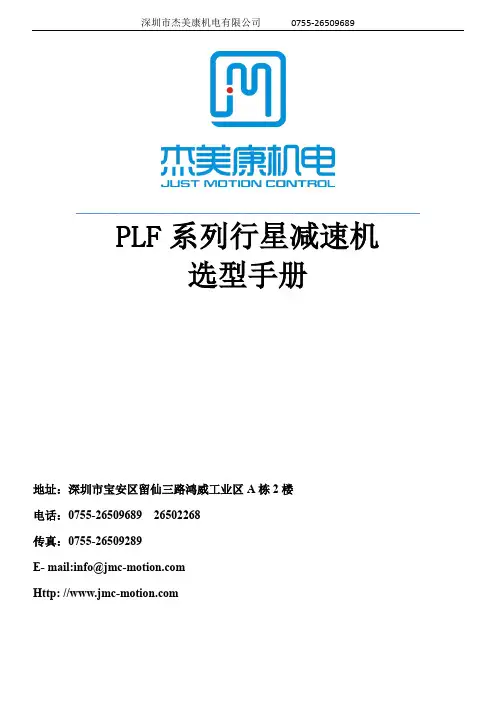 深圳市杰美康机电有限公司 0755-26509689

杰美康机电
JUST MOTION CONTROL

PLF 系列行星减速机
选型手册

地址：深圳市宝安区留仙三路鸿威工业区 A 栋 2 楼

电话：0755-26509689 26502268

传真：0755-26509289

E- mail:info@jmc-motion.com

Http: //www.jmc-motion.com